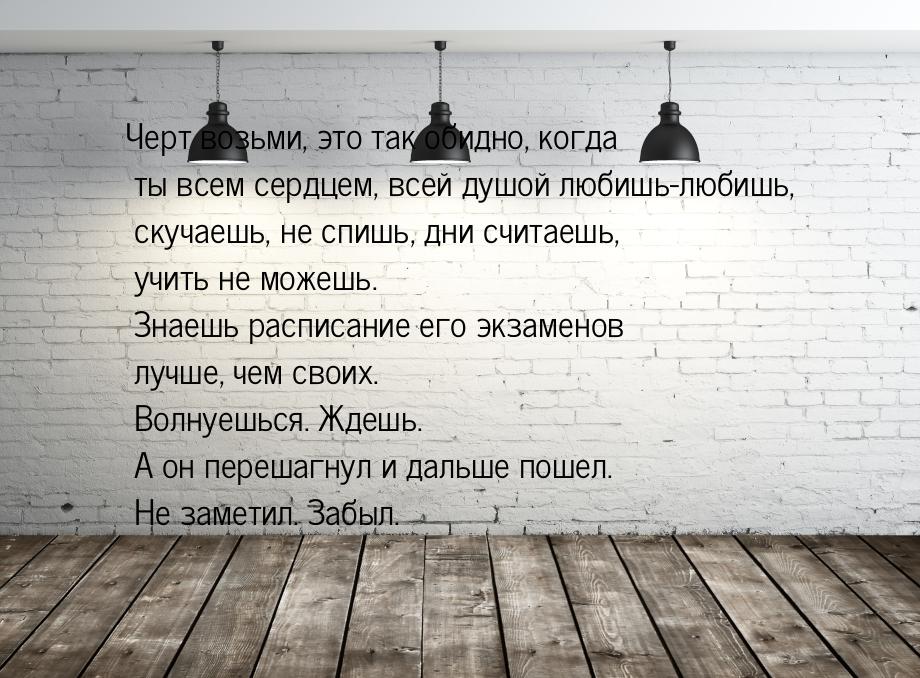 Черт возьми, это так обидно, когда ты всем сердцем, всей душой любишь-любишь, скучаешь, не спишь, дни считаешь, учить не можешь.
Знаешь расписание его экзаменов лучше, чем своих.
Волнуешься. Ждешь.
А он перешагнул и дальше пошел.
Не заметил. Забыл.